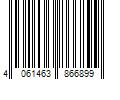 4 061463 866899